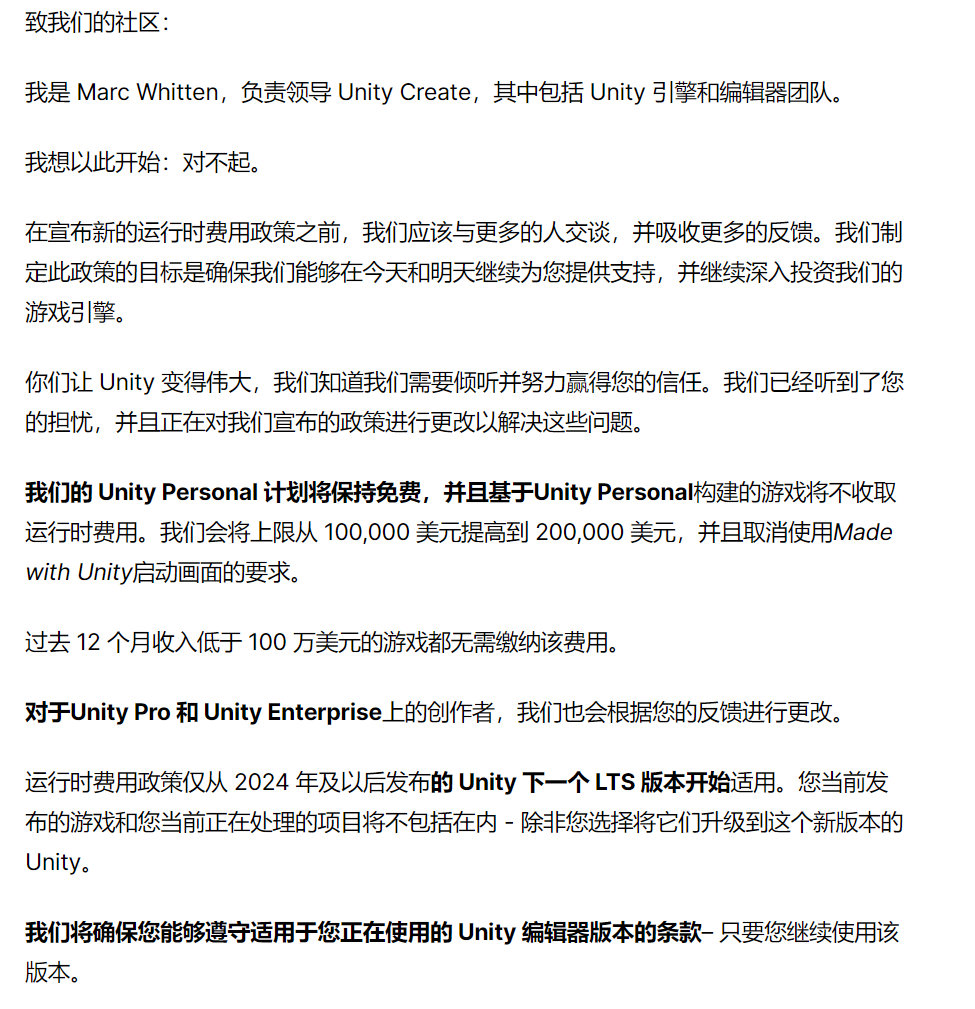 致我们的社区：

我是 Marc Whitten，负责领导 Unity Create，其中包括 Unity 引擎和编辑器团队。

我想以此开始：对不起。

在宣布新的运行时费用政策之前，我们应该与更多的人交谈，并吸收更多的反馈。我们制定此政策的目标是确保我们能够在今天和明天继续为您提供支持，并继续深入投资我们的游戏引擎。

你们让 Unity 变得伟大，我们知道我们需要倾听并努力赢得您的信任。我们已经听到了您的担忧，并且正在对我们宣布的政策进行更改以解决这些问题。

我们的 Unity Personal 计划将保持免费，并且基于Unity Personal构建的游戏将不收取运行时费用。我们会将上限从 100,000 美元提高到 200,000 美元，并且取消使用Made with Unity启动画面的要求。

过去 12 个月收入低于 100 万美元的游戏都无需缴纳该费用。

对于Unity Pro 和 Unity Enterprise上的创作者，我们也会根据您的反馈进行更改。

运行时费用政策仅从 2024 年及以后发布的 Unity 下一个 LTS 版本开始适用。您当前发布的游戏和您当前正在处理的项目将不包括在内 - 除非您选择将它们升级到这个新版本的 Unity。

我们将确保您能够遵守适用于您正在使用的 Unity 编辑器版本的条款– 只要您继续使用该版本。